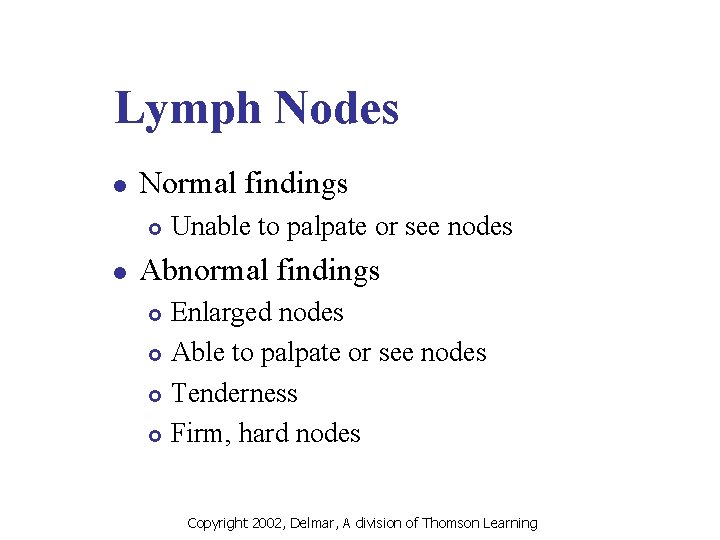 Lymph Nodes

- Normal findings
  - Unable to palpate or see nodes
- Abnormal findings
  - Enlarged nodes
  - Able to palpate or see nodes
  - Tenderness
  - Firm, hard nodes

Copyright 2002, Delmar, A division of Thomson Learning